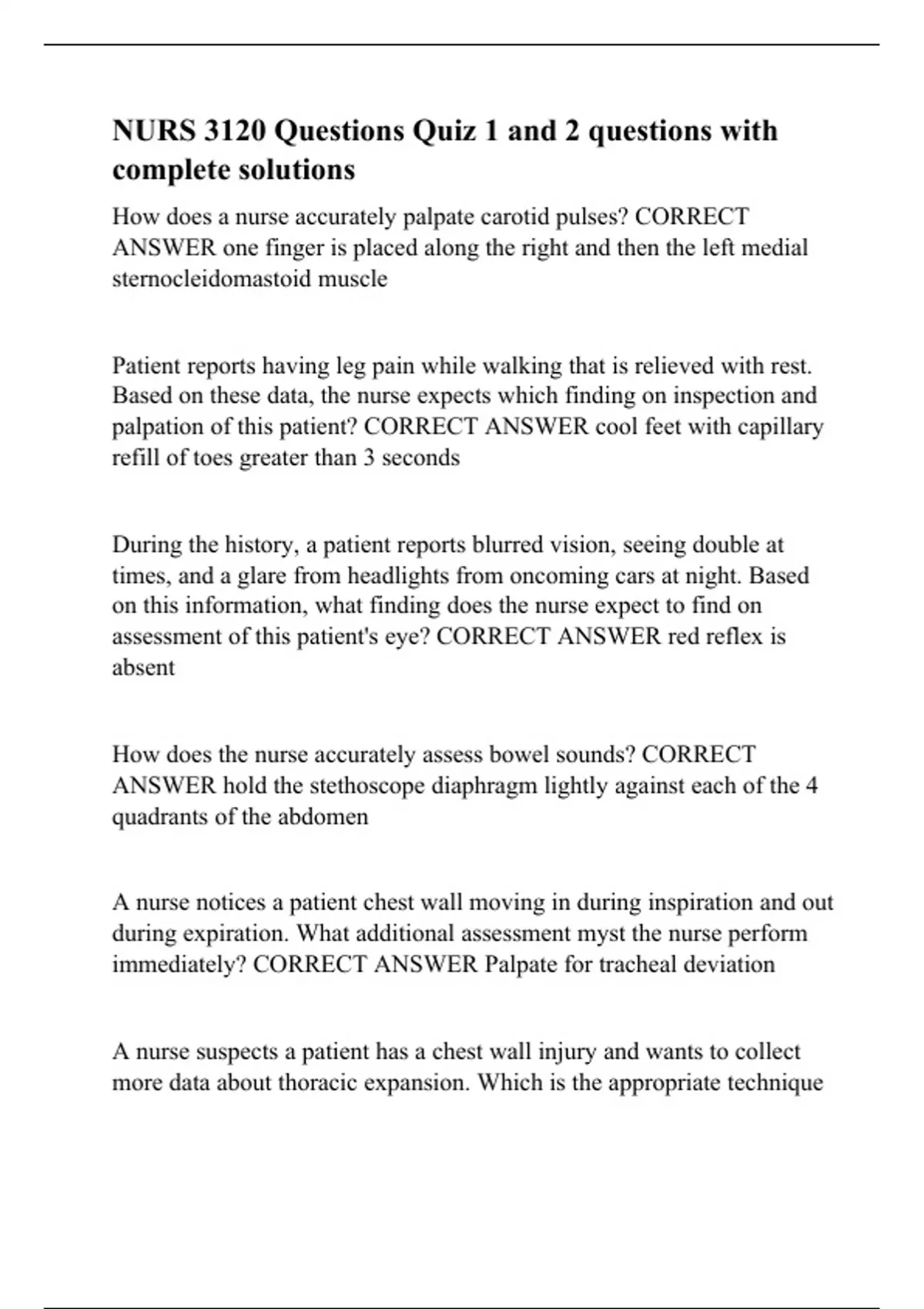 NURS 3120 Questions Quiz 1 and 2 questions with complete solutions

How does a nurse accurately palpate carotid pulses? CORRECT ANSWER one finger is placed along the right and then the left medial sternocleidomastoid muscle

Patient reports having leg pain while walking that is relieved with rest. Based on these data, the nurse expects which finding on inspection and palpation of this patient? CORRECT ANSWER cool feet with capillary refill of toes greater than 3 seconds

During the history, a patient reports blurred vision, seeing double at times, and a glare from headlights from oncoming cars at night. Based on this information, what finding does the nurse expect to find on assessment of this patient's eye? CORRECT ANSWER red reflex is absent

How does the nurse accurately assess bowel sounds? CORRECT ANSWER hold the stethoscope diaphragm lightly against each of the 4 quadrants of the abdomen

A nurse notices a patient chest wall moving in during inspiration and out during expiration. What additional assessment myst the nurse perform immediately? CORRECT ANSWER Palpate for tracheal deviation

A nurse suspects a patient has a chest wall injury and wants to collect more data about thoracic expansion. Which is the appropriate technique